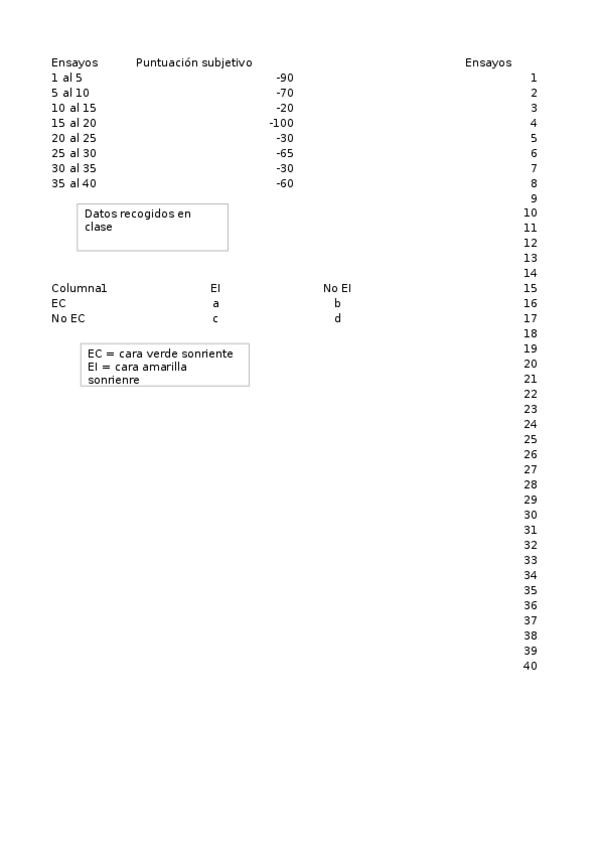 | Ensayos | Puntuación subjetivo |
|---|---|
| 1 al 5 | -90 |
| 5 al 10 | -70 |
| 10 al 15 | -20 |
| 15 al 20 | -100 |
| 20 al 25 | -30 |
| 25 al 30 | -65 |
| 30 al 35 | -30 |
| 35 al 40 | -60 |

Datos recogidos en clase

| Columna1 | EI | No EI |
|---|---|---|
| EC | a | b |
| No EC | c | d |

EC = cara verde sonriente
EI = cara amarilla sonrienre

Ensayos
1
2
3
4
5
6
7
8
9
10
11
12
13
14
15
16
17
18
19
20
21
22
23
24
25
26
27
28
29
30
31
32
33
34
35
36
37
38
39
40